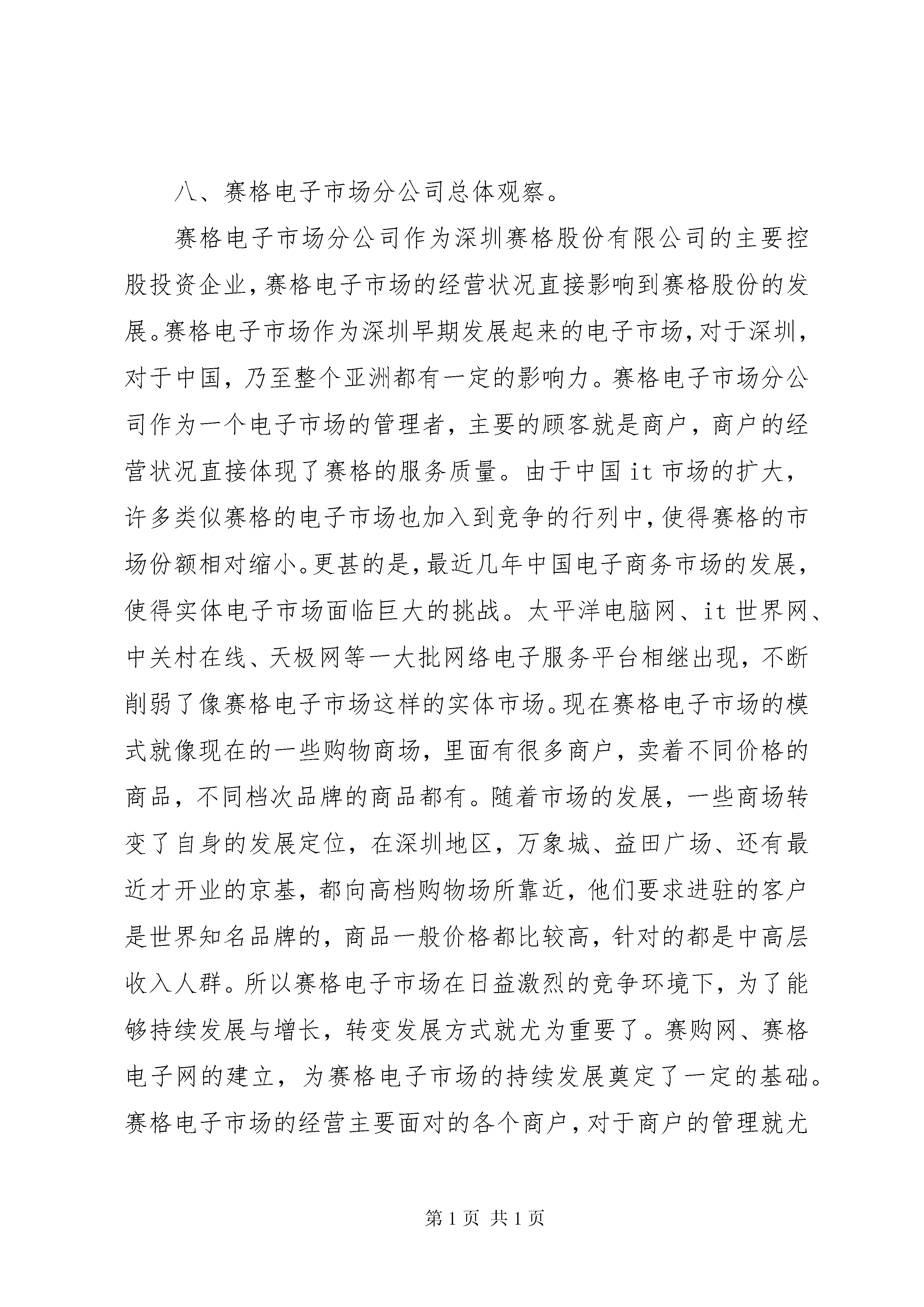 八、赛格电子市场分公司总体观察。

赛格电子市场分公司作为深圳赛格股份有限公司的主要控股投资企业,赛格电子市场的经营状况直接影响到赛格股份的发展。赛格电子市场作为深圳早期发展起来的电子市场,对于深圳,对于中国，乃至整个亚洲都有一定的影响力。赛格电子市场分公司作为一个电子市场的管理者，主要的顾客就是商户，商户的经营状况直接体现了赛格的服务质量。由于中国 it 市场的扩大，许多类似赛格的电子市场也加入到竞争的行列中,使得赛格的市场份额相对缩小。更甚的是,最近几年中国电子商务市场的发展,使得实体电子市场面临巨大的挑战。太平洋电脑网、it 世界网、中关村在线、天极网等一大批网络电子服务平台相继出现，不断削弱了像赛格电子市场这样的实体市场。现在赛格电子市场的模式就像现在的一些购物商场，里面有很多商户，卖着不同价格的商品，不同档次品牌的商品都有。随着市场的发展，一些商场转变了自身的发展定位，在深圳地区，万象城、益田广场、还有最近才开业的京基，都向高档购物场所靠近，他们要求进驻的客户是世界知名品牌的，商品一般价格都比较高，针对的都是中高层收入人群。所以赛格电子市场在日益激烈的竞争环境下，为了能够持续发展与增长，转变发展方式就尤为重要了。赛购网、赛格电子网的建立，为赛格电子市场的持续发展奠定了一定的基础。赛格电子市场的经营主要面对的各个商户,对于商户的管理就尤

第 1 页 共 1 页